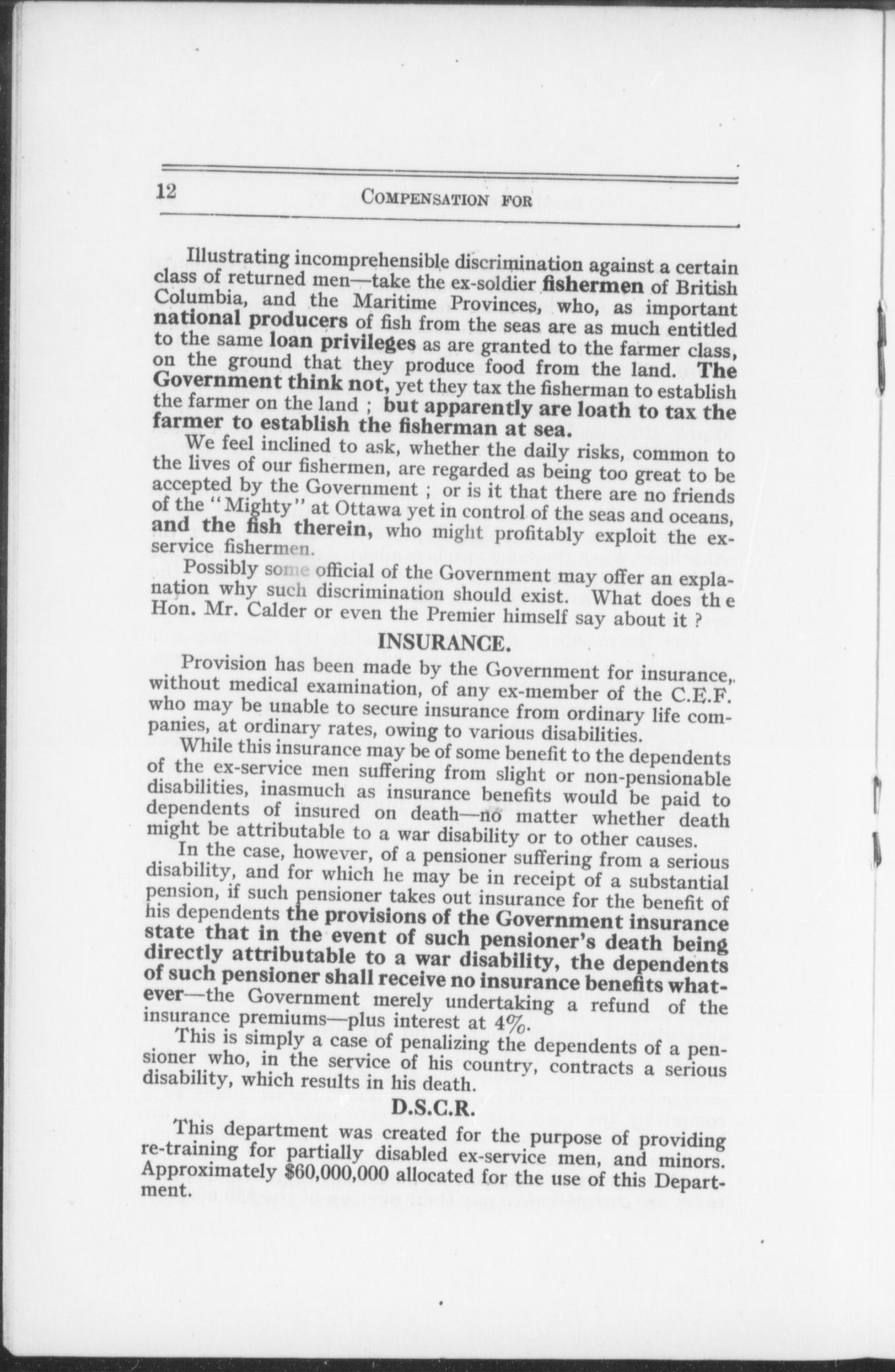 12 COMPENSATION FOR

Illustrating incomprehensible discrimination against a certain class of returned men—take the ex-soldier fishermen of British Columbia, and the Maritime Provinces, who, as important national producers of fish from the seas are as much entitled to the same loan privileges as are granted to the farmer class, on the ground that they produce food from the land. The Government think not, yet they tax the fisherman to establish the farmer on the land ; but apparently are loath to tax the farmer to establish the fisherman at sea.

We feel inclined to ask, whether the daily risks, common to the lives of our fishermen, are regarded as being too great to be accepted by the Government ; or is it that there are no friends of the "Mighty" at Ottawa yet in control of the seas and oceans, and the fish therein, who might profitably exploit the ex-service fishermen.

Possibly some official of the Government may offer an explanation why such discrimination should exist. What does th e Hon. Mr. Calder or even the Premier himself say about it ?

INSURANCE.

Provision has been made by the Government for insurance, without medical examination, of any ex-member of the C.E.F. who may be unable to secure insurance from ordinary life companies, at ordinary rates, owing to various disabilities.

While this insurance may be of some benefit to the dependents of the ex-service men suffering from slight or non-pensionable disabilities, inasmuch as insurance benefits would be paid to dependents of insured on death—no matter whether death might be attributable to a war disability or to other causes.

In the case, however, of a pensioner suffering from a serious disability, and for which he may be in receipt of a substantial pension, if such pensioner takes out insurance for the benefit of his dependents the provisions of the Government insurance state that in the event of such pensioner's death being directly attributable to a war disability, the dependents of such pensioner shall receive no insurance benefits whatever—the Government merely undertaking a refund of the insurance premiums—plus interest at 4%.

This is simply a case of penalizing the dependents of a pensioner who, in the service of his country, contracts a serious disability, which results in his death.

D.S.C.R.

This department was created for the purpose of providing re-training for partially disabled ex-service men, and minors. Approximately $60,000,000 allocated for the use of this Department.